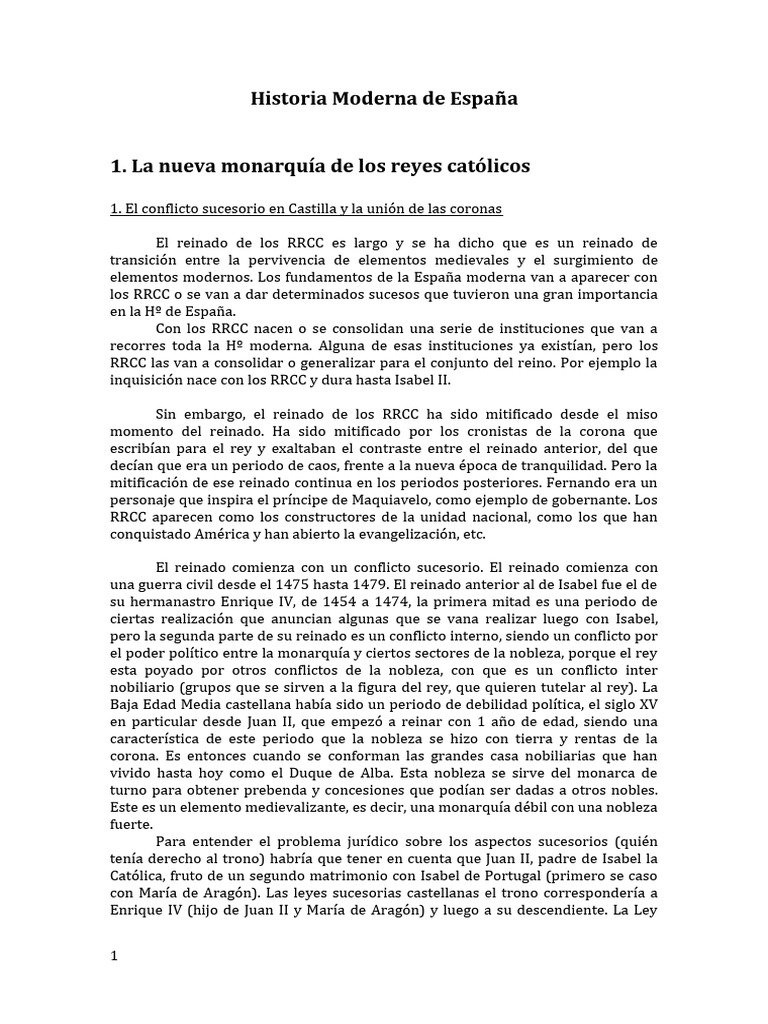 Historia Moderna de España

1. La nueva monarquía de los reyes católicos

1. El conflicto sucesorio en Castilla y la unión de las coronas

El reinado de los RRCC es largo y se ha dicho que es un reinado de transición entre la pervivencia de elementos medievales y el surgimiento de elementos modernos. Los fundamentos de la España moderna van a aparecer con los RRCC o se van a dar determinados sucesos que tuvieron una gran importancia en la Hª de España.

Con los RRCC nacen o se consolidan una serie de instituciones que van a recorres toda la Hª moderna. Alguna de esas instituciones ya existían, pero los RRCC las van a consolidar o generalizar para el conjunto del reino. Por ejemplo la inquisición nace con los RRCC y dura hasta Isabel II.

Sin embargo, el reinado de los RRCC ha sido mitificado desde el miso momento del reinado. Ha sido mitificado por los cronistas de la corona que escribían para el rey y exaltaban el contraste entre el reinado anterior, del que decían que era un periodo de caos, frente a la nueva época de tranquilidad. Pero la mitificación de ese reinado continua en los periodos posteriores. Fernando era un personaje que inspira el príncipe de Maquiavelo, como ejemplo de gobernante. Los RRCC aparecen como los constructores de la unidad nacional, como los que han conquistado América y han abierto la evangelización, etc.

El reinado comienza con un conflicto sucesorio. El reinado comienza con una guerra civil desde el 1475 hasta 1479. El reinado anterior al de Isabel fue el de su hermanastro Enrique IV, de 1454 a 1474, la primera mitad es una periodo de ciertas realización que anuncian algunas que se vana realizar luego con Isabel, pero la segunda parte de su reinado es un conflicto interno, siendo un conflicto por el poder político entre la monarquía y ciertos sectores de la nobleza, porque el rey esta poyado por otros conflictos de la nobleza, con que es un conflicto inter nobiliario (grupos que se sirven a la figura del rey, que quieren tutelar al rey). La Baja Edad Media castellana había sido un periodo de debilidad política, el siglo XV en particular desde Juan II, que empezó a reinar con 1 año de edad, siendo una característica de este periodo que la nobleza se hizo con tierra y rentas de la corona. Es entonces cuando se conforman las grandes casa nobiliarias que han vivido hasta hoy como el Duque de Alba. Esta nobleza se sirve del monarca de turno para obtener prebenda y concesiones que podían ser dadas a otros nobles. Este es un elemento medievalizante, es decir, una monarquía débil con una nobleza fuerte.

Para entender el problema jurídico sobre los aspectos sucesorios (quién tenía derecho al trono) habría que tener en cuenta que Juan II, padre de Isabel la Católica, fruto de un segundo matrimonio con Isabel de Portugal (primero se caso con María de Aragón). Las leyes sucesorias castellanas el trono correspondería a Enrique IV (hijo de Juan II y María de Aragón) y luego a su descendiente. La Ley

1